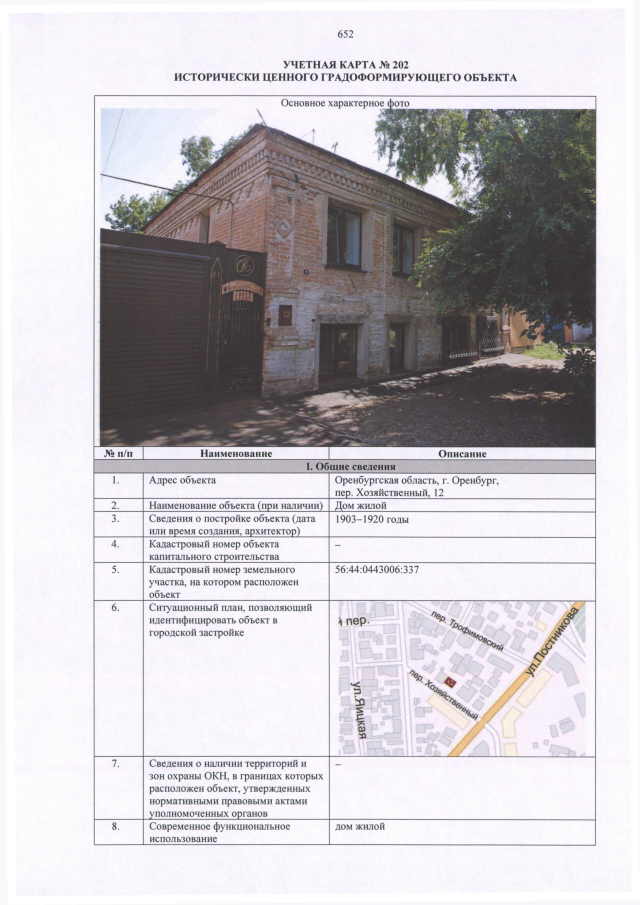 652

УЧЕТНАЯ КАРТА № 202
ИСТОРИЧЕСКИ ЦЕННОГО ГРАДОФОРМИРУЮЩЕГО ОБЪЕКТА

Основное характерное фото

| № п/п | Наименование | Описание |
|---|---|---|
| I. Общие сведения | | |
| 1. | Адрес объекта | Оренбургская область, г. Оренбург, пер. Хозяйственный, 12 |
| 2. | Наименование объекта (при наличии) | Дом жилой |
| 3. | Сведения о постройке объекта (дата или время создания, архитектор) | 1903–1920 годы |
| 4. | Кадастровый номер объекта капитального строительства | – |
| 5. | Кадастровый номер земельного участка, на котором расположен объект | 56:44:0443006:337 |
| 6. | Ситуационный план, позволяющий идентифицировать объект в городской застройке | й пер. пер. Трофимовский ул.Постникова пер. Хозяйственный ул.Яицкая |
| 7. | Сведения о наличии территорий и зон охраны ОКН, в границах которых расположен объект, утвержденных нормативными правовыми актами уполномоченных органов | – |
| 8. | Современное функциональное использование | дом жилой |